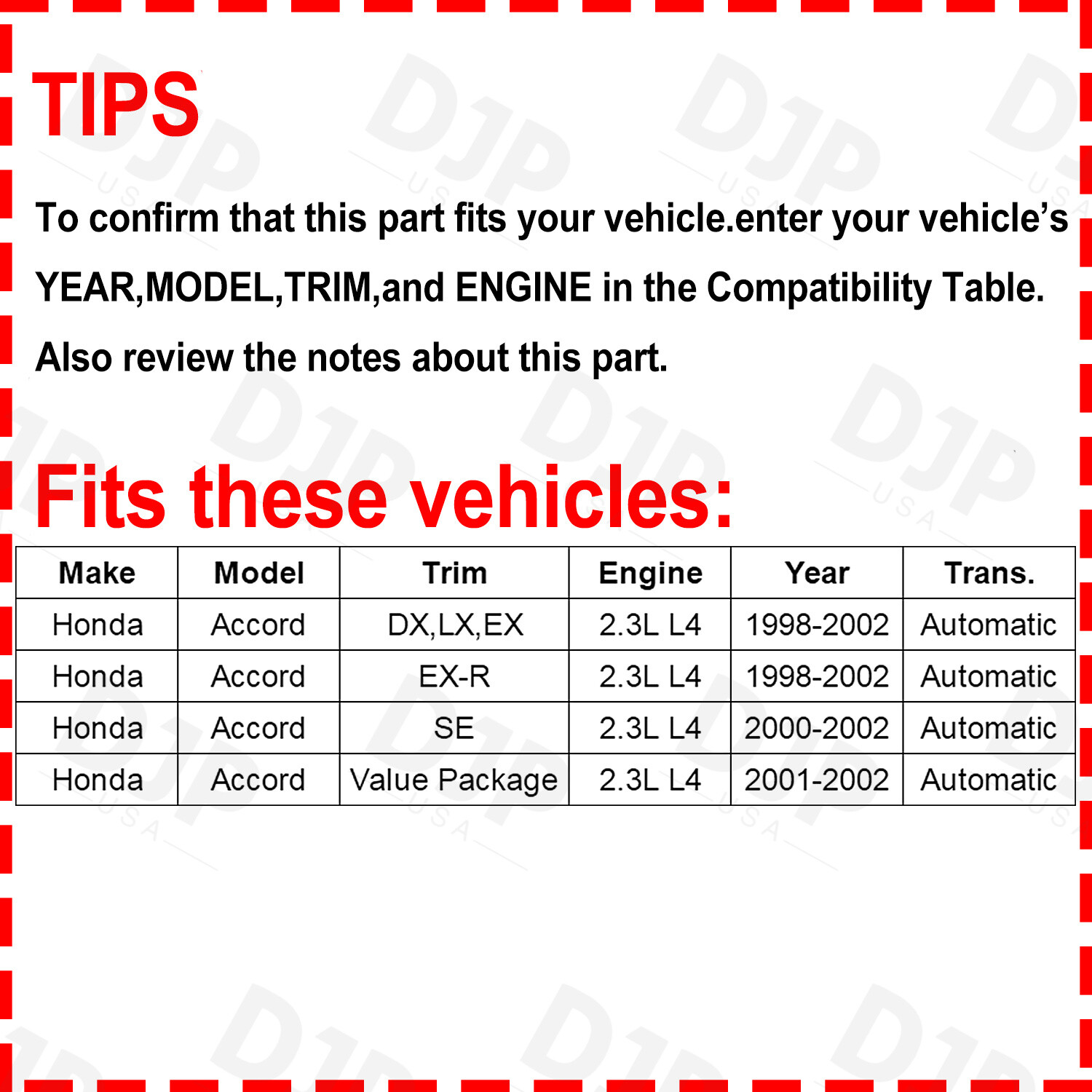 TIPS

To confirm that this part fits your vehicle.enter your vehicle's YEAR,MODEL,TRIM,and ENGINE in the Compatibility Table. Also review the notes about this part.

Fits these vehicles:

| Make | Model | Trim | Engine | Year | Trans. |
|---|---|---|---|---|---|
| Honda | Accord | DX,LX,EX | 2.3L L4 | 1998-2002 | Automatic |
| Honda | Accord | EX-R | 2.3L L4 | 1998-2002 | Automatic |
| Honda | Accord | SE | 2.3L L4 | 2000-2002 | Automatic |
| Honda | Accord | Value Package | 2.3L L4 | 2001-2002 | Automatic |

DJP USA